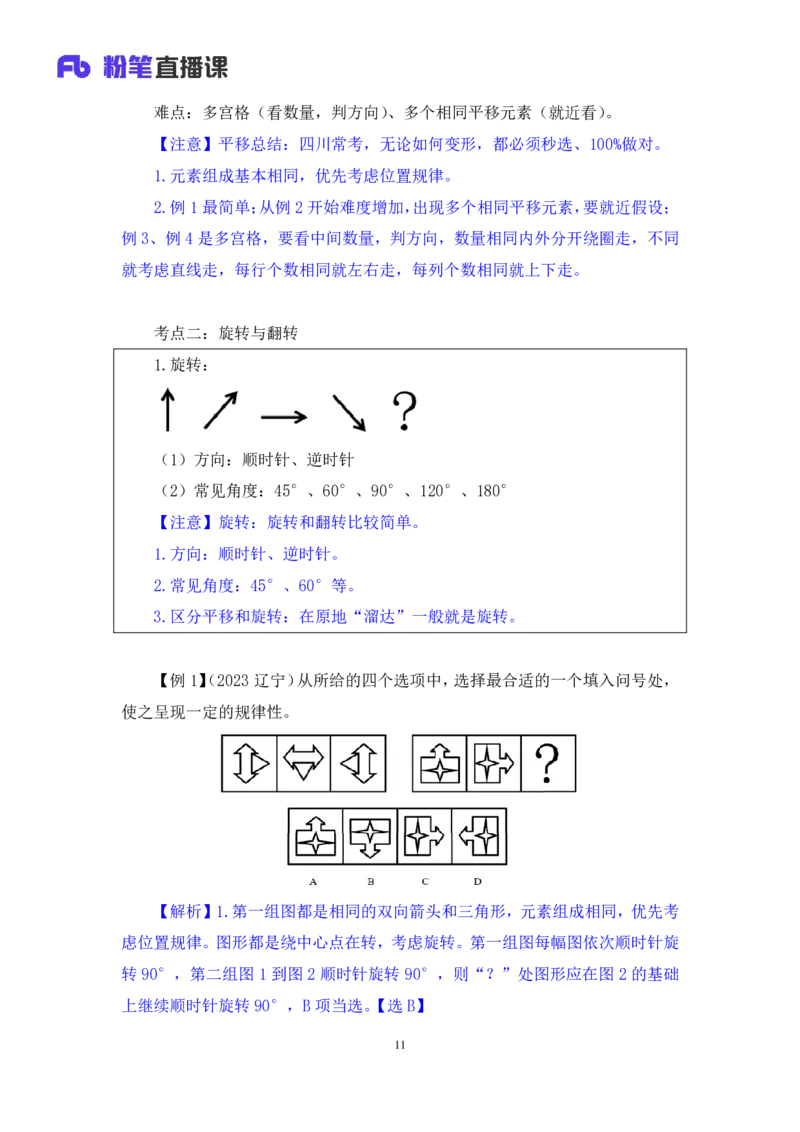 Fb 粉笔直播课

难点：多宫格（看数量，判方向）、多个相同平移元素（就近看）。

【注意】平移总结：四川常考，无论如何变形，都必须秒选、100%做对。

1.元素组成基本相同，优先考虑位置规律。

2.例 1 最简单；从例 2 开始难度增加，出现多个相同平移元素，要就近假设；例 3、例 4 是多宫格，要看中间数量，判方向，数量相同内外分开绕圈走，不同就考虑直线走，每行个数相同就左右走，每列个数相同就上下走。

考点二：旋转与翻转

1.旋转：

?

（1）方向：顺时针、逆时针

（2）常见角度：45°、60°、90°、120°、180°

【注意】旋转：旋转和翻转比较简单。

1.方向：顺时针、逆时针。

2.常见角度：45°、60°等。

3.区分平移和旋转：在原地“溜达”一般就是旋转。

【例 1】（2023 辽宁）从所给的四个选项中，选择最合适的一个填入问号处，使之呈现一定的规律性。

?

A B C D

【解析】1.第一组图都是相同的双向箭头和三角形，元素组成相同，优先考虑位置规律。图形都是绕中心点在转，考虑旋转。第一组图每幅图依次顺时针旋转 90°，第二组图 1 到图 2 顺时针旋转 90°，则“？”处图形应在图 2 的基础上继续顺时针旋转 90°，B 项当选。【选 B】

11